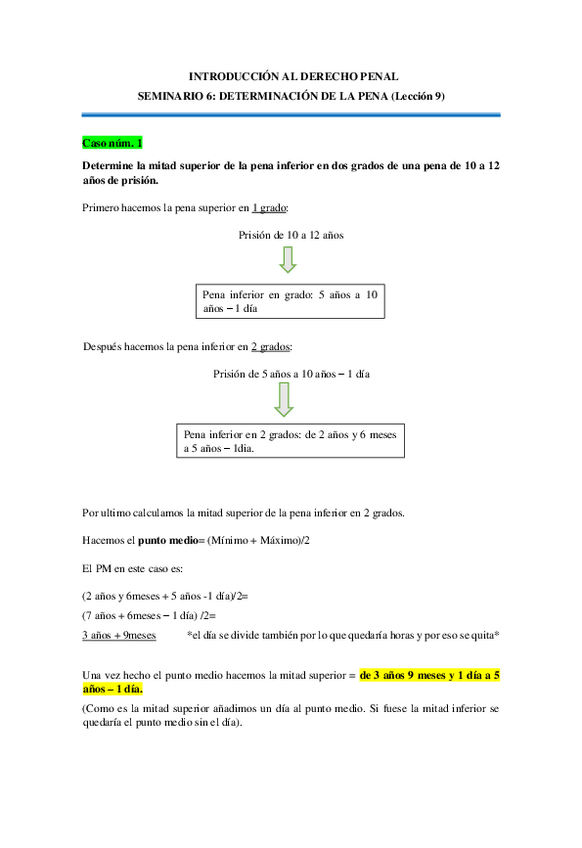 INTRODUCCIÓN AL DERECHO PENAL

SEMINARIO 6: DETERMINACIÓN DE LA PENA (Lección 9)

Caso núm. 1

Determine la mitad superior de la pena inferior en dos grados de una pena de 10 a 12 años de prisión.

Primero hacemos la pena superior en 1 grado:

Prisión de 10 a 12 años

Pena inferior en grado: 5 años a 10 años – 1 día

Después hacemos la pena inferior en 2 grados:

Prisión de 5 años a 10 años – 1 día

Pena inferior en 2 grados: de 2 años y 6 meses a 5 años – 1dia.

Por ultimo calculamos la mitad superior de la pena inferior en 2 grados.

Hacemos el punto medio= (Mínimo + Máximo)/2

El PM en este caso es:

(2 años y 6meses + 5 años -1 día)/2=

(7 años + 6meses – 1 día) /2=

3 años + 9meses *el día se divide también por lo que quedaría horas y por eso se quita*

Una vez hecho el punto medio hacemos la mitad superior = de 3 años 9 meses y 1 día a 5 años – 1 día.

(Como es la mitad superior añadimos un día al punto medio. Si fuese la mitad inferior se quedaría el punto medio sin el día).